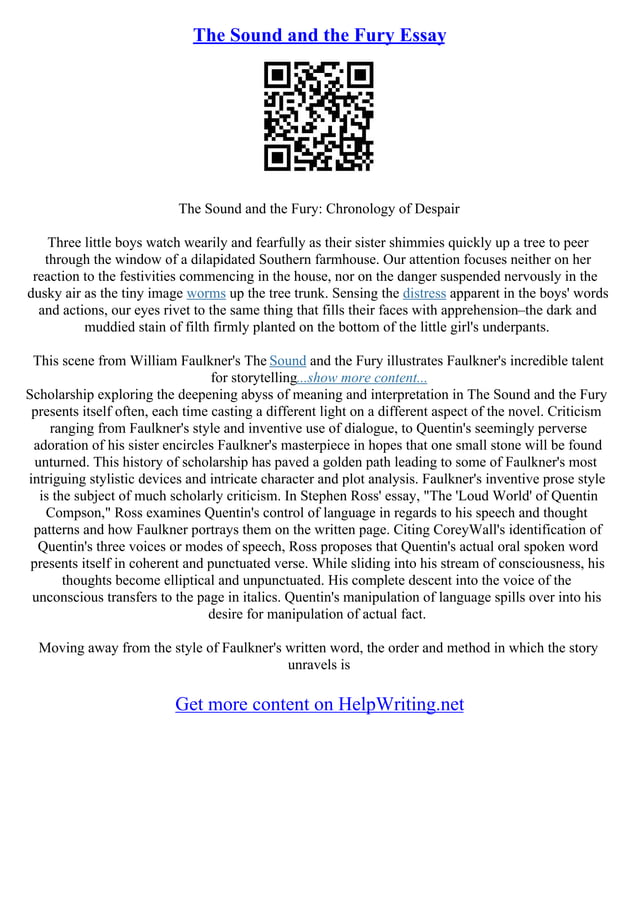 The Sound and the Fury Essay

The Sound and the Fury: Chronology of Despair

Three little boys watch wearily and fearfully as their sister shimmies quickly up a tree to peer through the window of a dilapidated Southern farmhouse. Our attention focuses neither on her reaction to the festivities commencing in the house, nor on the danger suspended nervously in the dusky air as the tiny image worms up the tree trunk. Sensing the distress apparent in the boys' words and actions, our eyes rivet to the same thing that fills their faces with apprehension–the dark and muddied stain of filth firmly planted on the bottom of the little girl's underpants.

This scene from William Faulkner's The Sound and the Fury illustrates Faulkner's incredible talent for storytelling...show more content...
Scholarship exploring the deepening abyss of meaning and interpretation in The Sound and the Fury presents itself often, each time casting a different light on a different aspect of the novel. Criticism ranging from Faulkner's style and inventive use of dialogue, to Quentin's seemingly perverse adoration of his sister encircles Faulkner's masterpiece in hopes that one small stone will be found unturned. This history of scholarship has paved a golden path leading to some of Faulkner's most intriguing stylistic devices and intricate character and plot analysis. Faulkner's inventive prose style is the subject of much scholarly criticism. In Stephen Ross' essay, "The 'Loud World' of Quentin Compson," Ross examines Quentin's control of language in regards to his speech and thought patterns and how Faulkner portrays them on the written page. Citing CoreyWall's identification of Quentin's three voices or modes of speech, Ross proposes that Quentin's actual oral spoken word presents itself in coherent and punctuated verse. While sliding into his stream of consciousness, his thoughts become elliptical and unpunctuated. His complete descent into the voice of the unconscious transfers to the page in italics. Quentin's manipulation of language spills over into his desire for manipulation of actual fact.

Moving away from the style of Faulkner's written word, the order and method in which the story unravels is

Get more content on HelpWriting.net